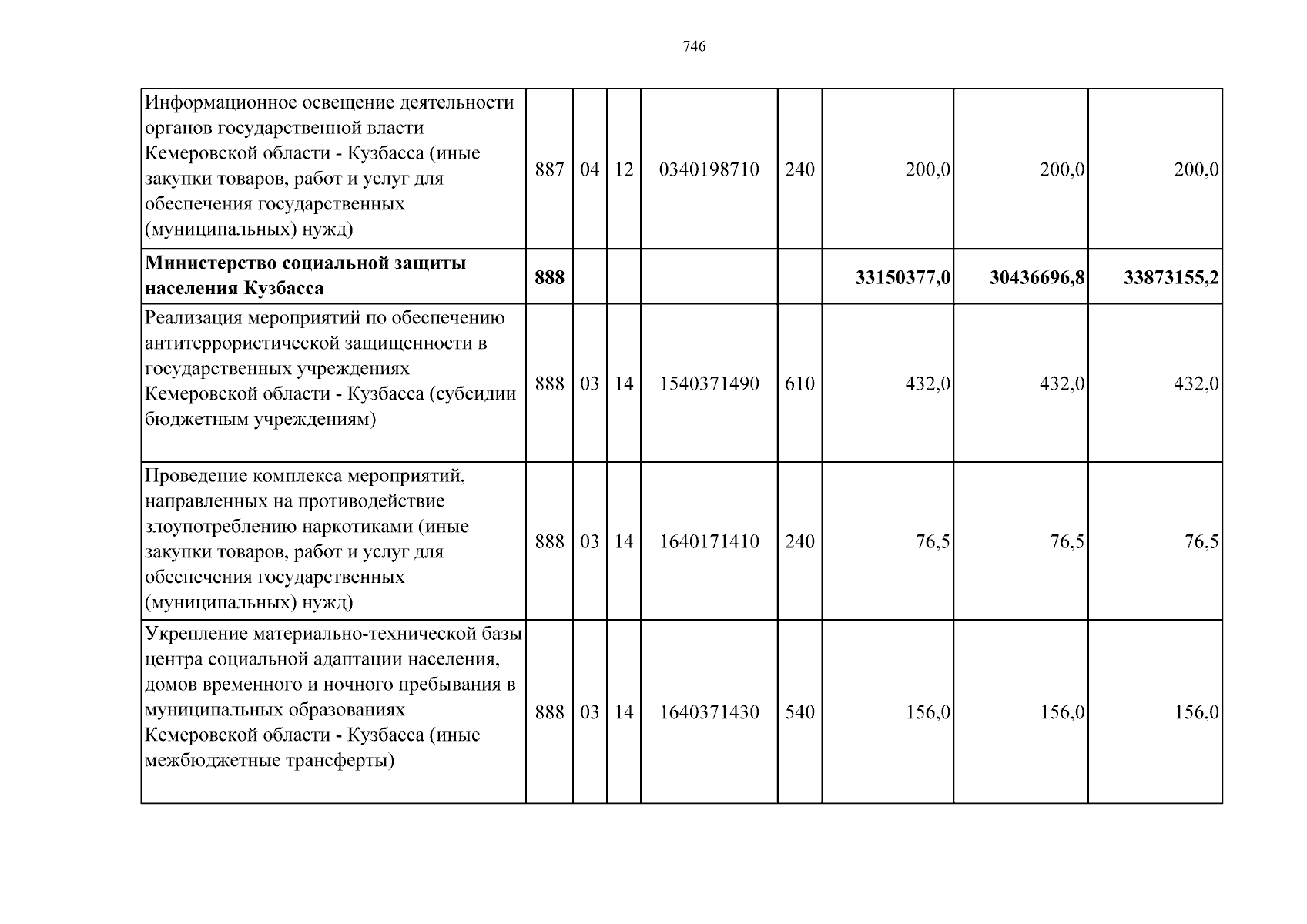 746

| Информационное освещение деятельности органов государственной власти Кемеровской области - Кузбасса (иные закупки товаров, работ и услуг для обеспечения государственных (муниципальных) нужд) | 887 | 04 | 12 | 0340198710 | 240 | 200,0 | 200,0 | 200,0 |
|---|---|---|---|---|---|---|---|---|
| Министерство социальной защиты населения Кузбасса | 888 | | | | | 33150377,0 | 30436696,8 | 33873155,2 |
| Реализация мероприятий по обеспечению антитеррористической защищенности в государственных учреждениях Кемеровской области - Кузбасса (субсидии бюджетным учреждениям) | 888 | 03 | 14 | 1540371490 | 610 | 432,0 | 432,0 | 432,0 |
| Проведение комплекса мероприятий, направленных на противодействие злоупотреблению наркотиками (иные закупки товаров, работ и услуг для обеспечения государственных (муниципальных) нужд) | 888 | 03 | 14 | 1640171410 | 240 | 76,5 | 76,5 | 76,5 |
| Укрепление материально-технической базы центра социальной адаптации населения, домов временного и ночного пребывания в муниципальных образованиях Кемеровской области - Кузбасса (иные межбюджетные трансферты) | 888 | 03 | 14 | 1640371430 | 540 | 156,0 | 156,0 | 156,0 |